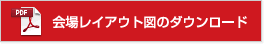 PDF

会場レイアウト図のダウンロード